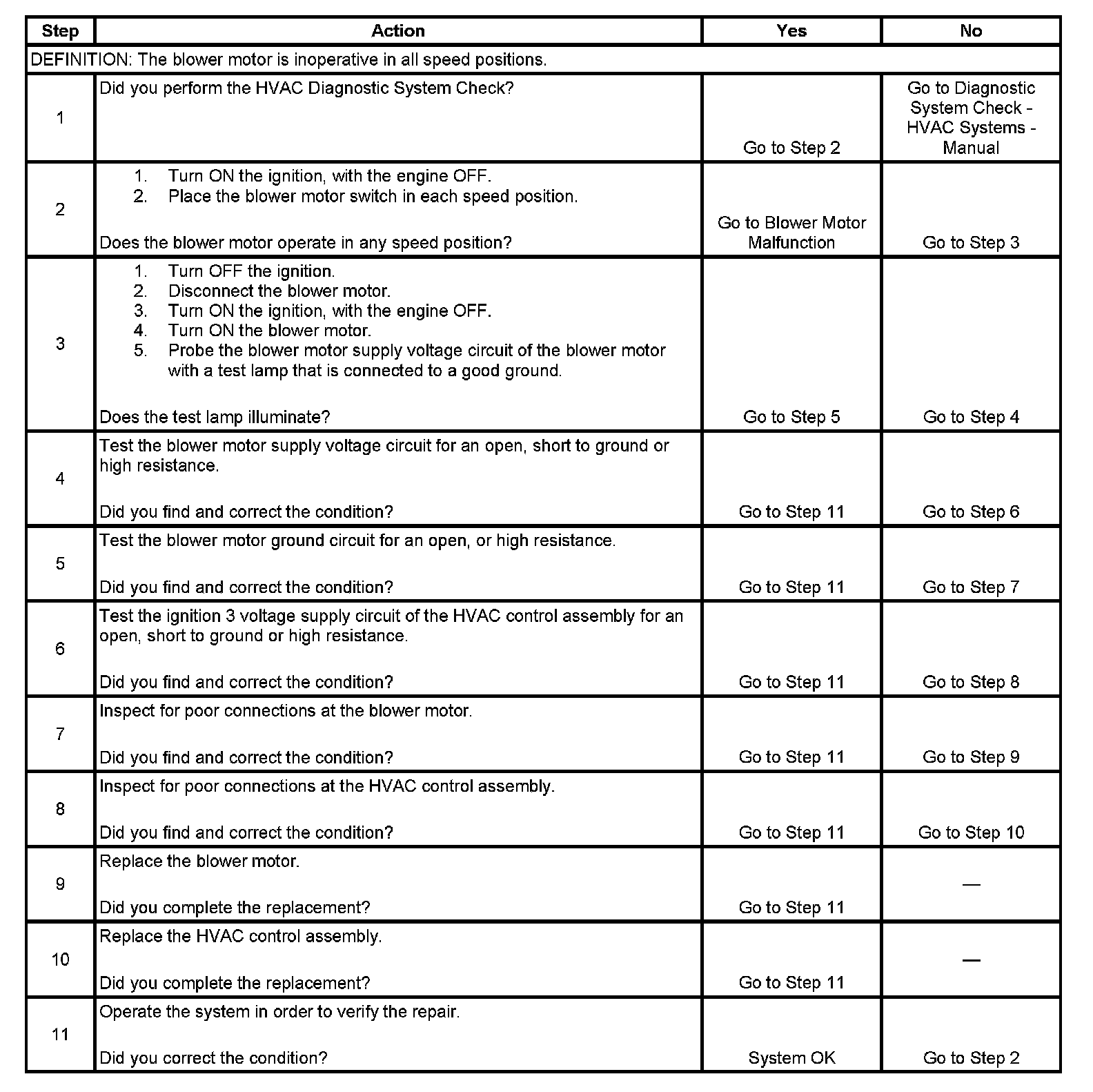 | Step | Action | Yes | No |
|---|---|---|---|
| DEFINITION: The blower motor is inoperative in all speed positions. | | | |
| 1 | Did you perform the HVAC Diagnostic System Check? | Go to Step 2 | Go to Diagnostic System Check - HVAC Systems - Manual |
| 2 | 1. Turn ON the ignition, with the engine OFF. 2. Place the blower motor switch in each speed position. Does the blower motor operate in any speed position? | Go to Blower Motor Malfunction | Go to Step 3 |
| 3 | 1. Turn OFF the ignition. 2. Disconnect the blower motor. 3. Turn ON the ignition, with the engine OFF. 4. Turn ON the blower motor. 5. Probe the blower motor supply voltage circuit of the blower motor with a test lamp that is connected to a good ground. Does the test lamp illuminate? | Go to Step 5 | Go to Step 4 |
| 4 | Test the blower motor supply voltage circuit for an open, short to ground or high resistance. Did you find and correct the condition? | Go to Step 11 | Go to Step 6 |
| 5 | Test the blower motor ground circuit for an open, or high resistance. Did you find and correct the condition? | Go to Step 11 | Go to Step 7 |
| 6 | Test the ignition 3 voltage supply circuit of the HVAC control assembly for an open, short to ground or high resistance. Did you find and correct the condition? | Go to Step 11 | Go to Step 8 |
| 7 | Inspect for poor connections at the blower motor. Did you find and correct the condition? | Go to Step 11 | Go to Step 9 |
| 8 | Inspect for poor connections at the HVAC control assembly. Did you find and correct the condition? | Go to Step 11 | Go to Step 10 |
| 9 | Replace the blower motor. Did you complete the replacement? | Go to Step 11 | — |
| 10 | Replace the HVAC control assembly. Did you complete the replacement? | Go to Step 11 | — |
| 11 | Operate the system in order to verify the repair. Did you correct the condition? | System OK | Go to Step 2 |